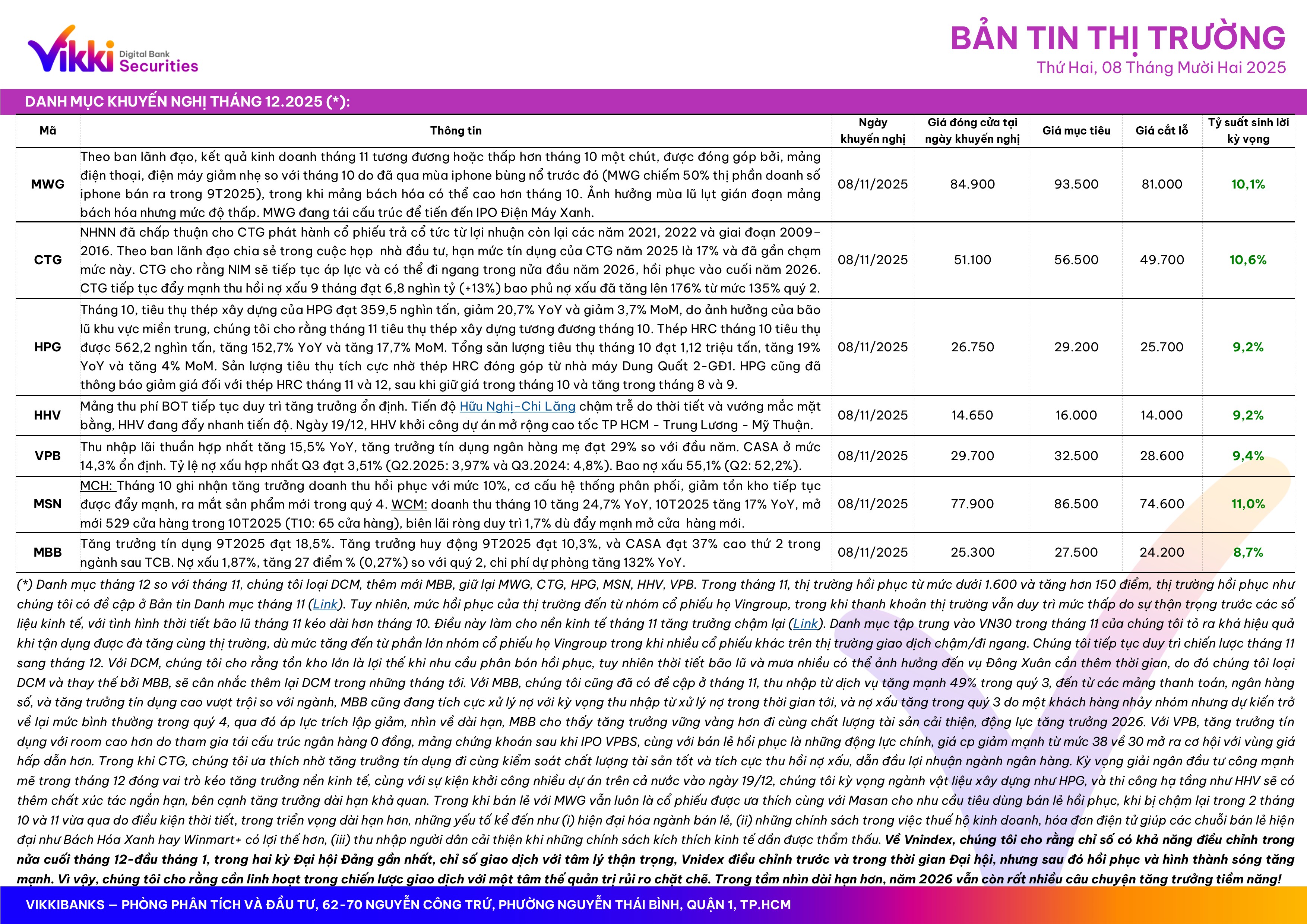 Vikki Digital Bank Securities

BẢN TIN THỊ TRƯỜNG
Thứ Hai, 08 Tháng Mười Hai 2025

DANH MỤC KHUYẾN NGHỊ THÁNG 12.2025 (*):

| Mã | Thông tin | Ngày khuyến nghị | Giá đóng cửa tại ngày khuyến nghị | Giá mục tiêu | Giá cắt lỗ | Tỷ suất sinh lời kỳ vọng |
|---|---|---|---|---|---|---|
| MWG | Theo ban lãnh đạo, kết quả kinh doanh tháng 11 tương đương hoặc thấp hơn tháng 10 một chút, được đóng góp bởi, mảng điện thoại, điện máy giảm nhẹ so với tháng 10 do đã qua mùa iphone bùng nổ trước đó (MWG chiếm 50% thị phần doanh số iphone bán ra trong 9T2025), trong khi mảng bách hóa có thể cao hơn tháng 10. Ảnh hưởng mùa lũ lụt gián đoạn mảng bách hóa nhưng mức độ thấp. MWG đang tái cấu trúc để tiến đến IPO Điện Máy Xanh. | 08/11/2025 | 84.900 | 93.500 | 81.000 | 10,1% |
| CTG | NHNN đã chấp thuận cho CTG phát hành cổ phiếu trả cổ tức từ lợi nhuận còn lại các năm 2021, 2022 và giai đoạn 2009-2016. Theo ban lãnh đạo chia sẻ trong cuộc họp nhà đầu tư, hạn mức tín dụng của CTG năm 2025 là 17% và đã gần chạm mức này. CTG cho rằng NIM sẽ tiếp tục áp lực và có thể đi ngang trong nửa đầu năm 2026, hồi phục vào cuối năm 2026. CTG tiếp tục đẩy mạnh thu hồi nợ xấu 9 tháng đạt 6,8 nghìn tỷ (+13%) bao phủ nợ xấu đã tăng lên 176% từ mức 135% quý 2. | 08/11/2025 | 51.100 | 56.500 | 49.700 | 10,6% |
| HPG | Tháng 10, tiêu thụ thép xây dựng của HPG đạt 359,5 nghìn tấn, giảm 20,7% YoY và giảm 3,7% MoM, do ảnh hưởng của bão lũ khu vực miền trung, chúng tôi cho rằng tháng 11 tiêu thụ thép xây dựng tương đương tháng 10. Thép HRC tháng 10 tiêu thụ được 562,2 nghìn tấn, tăng 152,7% YoY và tăng 17,7% MoM. Tổng sản lượng tiêu thụ tháng 10 đạt 1,12 triệu tấn, tăng 19% YoY và tăng 4% MoM. Sản lượng tiêu thụ tích cực nhờ thép HRC đóng góp từ nhà máy Dung Quất 2-GĐ1. HPG cũng đã thông báo giảm giá đối với thép HRC tháng 11 và 12, sau khi giữ giá trong tháng 10 và tăng trong tháng 8 và 9. | 08/11/2025 | 26.750 | 29.200 | 25.700 | 9,2% |
| HHV | Mảng thu phí BOT tiếp tục duy trì tăng trưởng ổn định. Tiến độ Hữu Nghị-Chi Lăng chậm trễ do thời tiết và vướng mắc mặt bằng, HHV đang đẩy nhanh tiến độ. Ngày 19/12, HHV khởi công dự án mở rộng cao tốc TP HCM - Trung Lương - Mỹ Thuận. | 08/11/2025 | 14.650 | 16.000 | 14.000 | 9,2% |
| VPB | Thu nhập lãi thuần hợp nhất tăng 15,5% YoY, tăng trưởng tín dụng ngân hàng mẹ đạt 29% so với đầu năm. CASA ở mức 14,3% ổn định. Tỷ lệ nợ xấu hợp nhất Q3 đạt 3,51% (Q2.2025: 3,97% và Q3.2024: 4,8%). Bao nợ xấu 55,1% (Q2: 52,2%). | 08/11/2025 | 29.700 | 32.500 | 28.600 | 9,4% |
| MSN | MCH: Tháng 10 ghi nhận tăng trưởng doanh thu hồi phục với mức 10%, cơ cấu hệ thống phân phối, giảm tồn kho tiếp tục được đẩy mạnh, ra mắt sản phẩm mới trong quý 4. WCM: doanh thu tháng 10 tăng 24,7% YoY, 10T2025 tăng 17% YoY, mở mới 529 cửa hàng trong 10T2025 (T10: 65 cửa hàng), biên lãi ròng duy trì 1,7% dù đẩy mạnh mở cửa hàng mới. | 08/11/2025 | 77.900 | 86.500 | 74.600 | 11,0% |
| MBB | Tăng trưởng tín dụng 9T2025 đạt 18,5%. Tăng trưởng huy động 9T2025 đạt 10,3%, và CASA đạt 37% cao thứ 2 trong ngành sau TCB. Nợ xấu 1,87%, tăng 27 điểm % (0,27%) so với quý 2, chi phí dự phòng tăng 132% YoY. | 08/11/2025 | 25.300 | 27.500 | 24.200 | 8,7% |

(*) Danh mục tháng 12 so với tháng 11, chúng tôi loại DCM, thêm mới MBB, giữ lại MWG, CTG, HPG, MSN, HHV, VPB. Trong tháng 11, thị trường hồi phục từ mức dưới 1.600 và tăng hơn 150 điểm, thị trường hồi phục như chúng tôi có đề cập ở Bản tin Danh mục tháng 11 (Link). Tuy nhiên, mức hồi phục của thị trường đến từ nhóm cổ phiếu họ Vingroup, trong khi thanh khoản thị trường vẫn duy trì mức thấp do sự thận trọng trước các số liệu kinh tế, với tình hình thời tiết bão lũ tháng 11 kéo dài hơn tháng 10. Điều này làm cho nền kinh tế tháng 11 tăng trưởng chậm lại (Link). Danh mục tập trung vào VN30 trong tháng 11 của chúng tôi tỏ ra khá hiệu quả khi tận dụng được đà tăng cùng thị trường, dù mức tăng đến từ phần lớn nhóm cổ phiếu họ Vingroup trong khi nhiều cổ phiếu khác trên thị trường giao dịch chậm/đi ngang. Chúng tôi tiếp tục duy trì chiến lược tháng 11 sang tháng 12. Với DCM, chúng tôi cho rằng tồn kho lớn là lợi thế khi nhu cầu phân bón hồi phục, tuy nhiên thời tiết bão lũ và mưa nhiều có thể ảnh hưởng đến vụ Đông Xuân cần thêm thời gian, do đó chúng tôi loại DCM và thay thế bởi MBB, sẽ cân nhắc thêm lại DCM trong những tháng tới. Với MBB, chúng tôi cũng đã có đề cập ở tháng 11, thu nhập từ dịch vụ tăng mạnh 49% trong quý 3, đến từ các mảng thanh toán, ngân hàng số, và tăng trưởng tín dụng cao vượt trội so với ngành, MBB cũng đang tích cực xử lý nợ với kỳ vọng thu nhập từ xử lý nợ trong thời gian tới, và nợ xấu tăng trong quý 3 do một khách hàng nhảy nhóm nhưng dự kiến trở về lại mức bình thường trong quý 4, qua đó áp lực trích lập giảm, nhìn về dài hạn, MBB cho thấy tăng trưởng vững vàng hơn đi cùng chất lượng tài sản cải thiện, động lực tăng trưởng 2026. Với VPB, tăng trưởng tín dụng với room cao hơn do tham gia tái cấu trúc ngân hàng 0 đồng, mảng chứng khoán sau khi IPO VPBS, cùng với bán lẻ hồi phục là những động lực chính, giá cp giảm mạnh từ mức 38 về 30 mở ra cơ hội với vùng giá hấp dẫn hơn. Trong khi CTG, chúng tôi ưa thích nhờ tăng trưởng tín dụng đi cùng kiểm soát chất lượng tài sản tốt và tích cực thu hồi nợ xấu, dẫn đầu lợi nhuận ngành ngân hàng. Kỳ vọng giải ngân đầu tư công mạnh mẽ trong tháng 12 đóng vai trò kéo tăng trưởng nền kinh tế, cùng với sự kiện khởi công nhiều dự án trên cả nước vào ngày 19/12, chúng tôi kỳ vọng ngành vật liệu xây dựng như HPG, và thi công hạ tầng như HHV sẽ có thêm chất xúc tác ngắn hạn, bên cạnh tăng trưởng dài hạn khả quan. Trong khi bán lẻ với MWG vẫn luôn là cổ phiếu được ưa thích cùng với Masan cho nhu cầu tiêu dùng bán lẻ hồi phục, khi bị chậm lại trong 2 tháng 10 và 11 vừa qua do điều kiện thời tiết, trong triển vọng dài hạn hơn, những yếu tố kể đến như (i) hiện đại hóa ngành bán lẻ, (ii) những chính sách trong việc thuế hộ kinh doanh, hóa đơn điện tử giúp các chuỗi bán lẻ hiện đại như Bách Hóa Xanh hay Winmart+ có lợi thế hơn, (iii) thu nhập người dân cải thiện khi những chính sách kích thích kinh tế dần được thẩm thấu. Về Vnindex, chúng tôi cho rằng chỉ số có khả năng điều chỉnh trong nửa cuối tháng 12-đầu tháng 1, trong hai kỳ Đại hội Đảng gần nhất, chỉ số giao dịch với tâm lý thận trọng, Vnidex điều chỉnh trước và trong thời gian Đại hội, nhưng sau đó hồi phục và hình thành sóng tăng mạnh. Vì vậy, chúng tôi cho rằng cần linh hoạt trong chiến lược giao dịch với một tâm thế quản trị rủi ro chặt chẽ. Trong tầm nhìn dài hạn hơn, năm 2026 vẫn còn rất nhiều câu chuyện tăng trưởng tiềm năng!

VIKKIBANKS – PHÒNG PHÂN TÍCH VÀ ĐẦU TƯ, 62-70 NGUYỄN CÔNG TRỨ, PHƯỜNG NGUYỄN THÁI BÌNH, QUẬN 1, TP.HCM